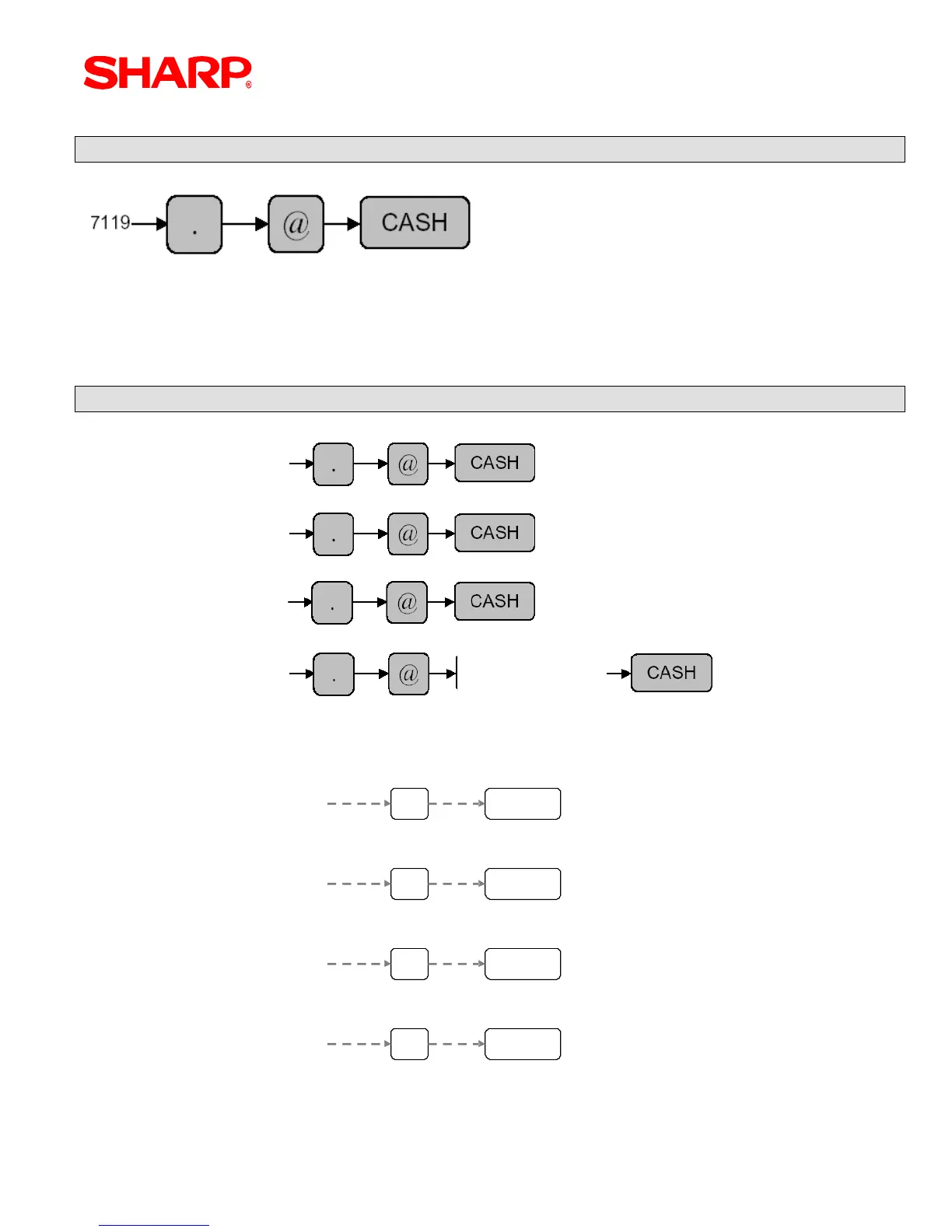 SHARP®

7119 . @ CASH

. @ CASH

. @ CASH

. @ CASH

. @ CASH